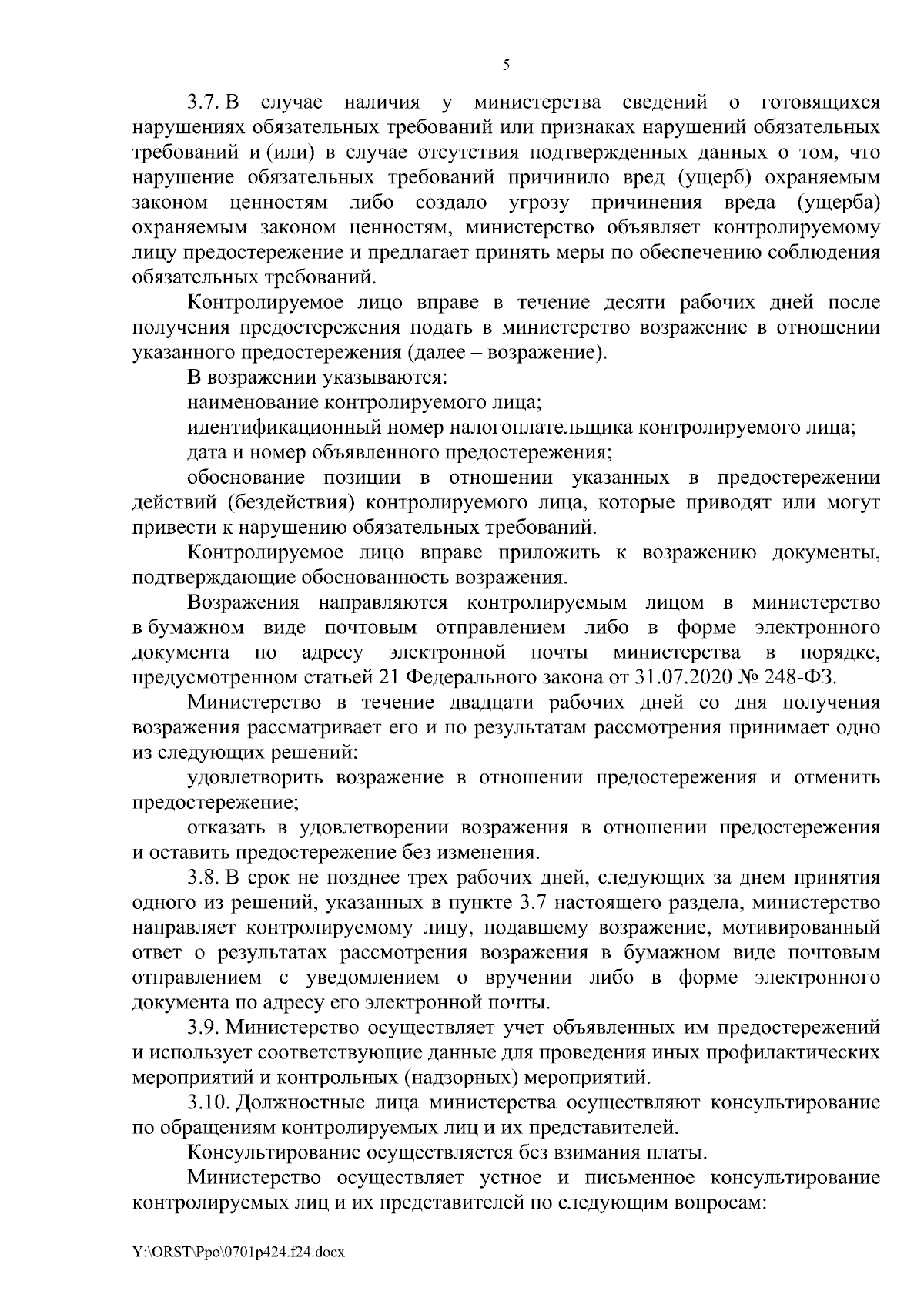 5

3.7. В случае наличия у министерства сведений о готовящихся нарушениях обязательных требований или признаках нарушений обязательных требований и (или) в случае отсутствия подтвержденных данных о том, что нарушение обязательных требований причинило вред (ущерб) охраняемым законом ценностям либо создало угрозу причинения вреда (ущерба) охраняемым законом ценностям, министерство объявляет контролируемому лицу предостережение и предлагает принять меры по обеспечению соблюдения обязательных требований.

Контролируемое лицо вправе в течение десяти рабочих дней после получения предостережения подать в министерство возражение в отношении указанного предостережения (далее – возражение).

В возражении указываются:

наименование контролируемого лица;

идентификационный номер налогоплательщика контролируемого лица;

дата и номер объявленного предостережения;

обоснование позиции в отношении указанных в предостережении действий (бездействия) контролируемого лица, которые приводят или могут привести к нарушению обязательных требований.

Контролируемое лицо вправе приложить к возражению документы, подтверждающие обоснованность возражения.

Возражения направляются контролируемым лицом в министерство в бумажном виде почтовым отправлением либо в форме электронного документа по адресу электронной почты министерства в порядке, предусмотренном статьей 21 Федерального закона от 31.07.2020 № 248-ФЗ.

Министерство в течение двадцати рабочих дней со дня получения возражения рассматривает его и по результатам рассмотрения принимает одно из следующих решений:

удовлетворить возражение в отношении предостережения и отменить предостережение;

отказать в удовлетворении возражения в отношении предостережения и оставить предостережение без изменения.

3.8. В срок не позднее трех рабочих дней, следующих за днем принятия одного из решений, указанных в пункте 3.7 настоящего раздела, министерство направляет контролируемому лицу, подавшему возражение, мотивированный ответ о результатах рассмотрения возражения в бумажном виде почтовым отправлением с уведомлением о вручении либо в форме электронного документа по адресу его электронной почты.

3.9. Министерство осуществляет учет объявленных им предостережений и использует соответствующие данные для проведения иных профилактических мероприятий и контрольных (надзорных) мероприятий.

3.10. Должностные лица министерства осуществляют консультирование по обращениям контролируемых лиц и их представителей.

Консультирование осуществляется без взимания платы.

Министерство осуществляет устное и письменное консультирование контролируемых лиц и их представителей по следующим вопросам:

Y:\ORST\Ppo\0701p424.f24.docx